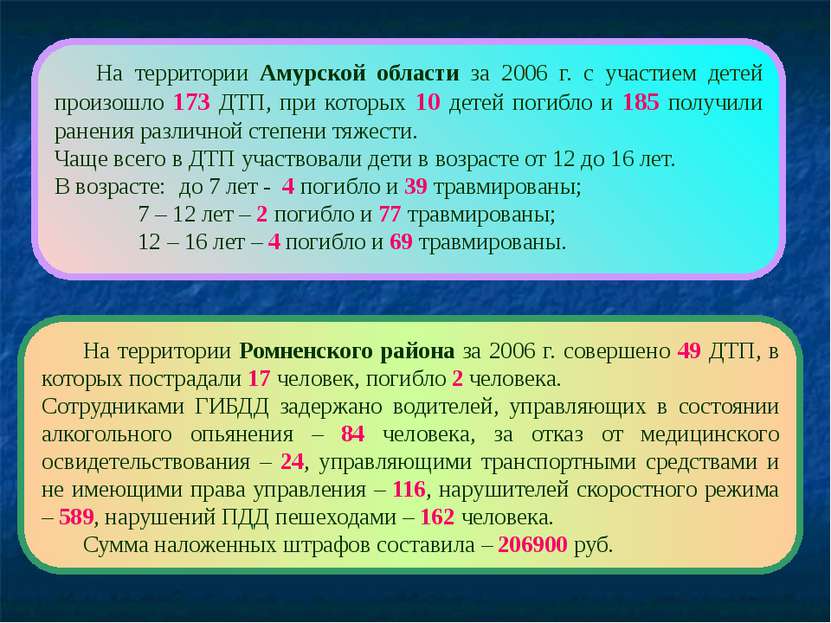 На территории Амурской области за 2006 г. с участием детей произошло 173 ДТП, при которых 10 детей погибло и 185 получили ранения различной степени тяжести.
Чаще всего в ДТП участвовали дети в возрасте от 12 до 16 лет.
В возрасте: до 7 лет - 4 погибло и 39 травмированы;
7 – 12 лет – 2 погибло и 77 травмированы;
12 – 16 лет – 4 погибло и 69 травмированы.

На территории Ромненского района за 2006 г. совершено 49 ДТП, в которых пострадали 17 человек, погибло 2 человека.
Сотрудниками ГИБДД задержано водителей, управляющих в состоянии алкогольного опьянения – 84 человека, за отказ от медицинского освидетельствования – 24, управляющими транспортными средствами и не имеющими права управления – 116, нарушителей скоростного режима – 589, нарушений ПДД пешеходами – 162 человека.
Сумма наложенных штрафов составила – 206900 руб.